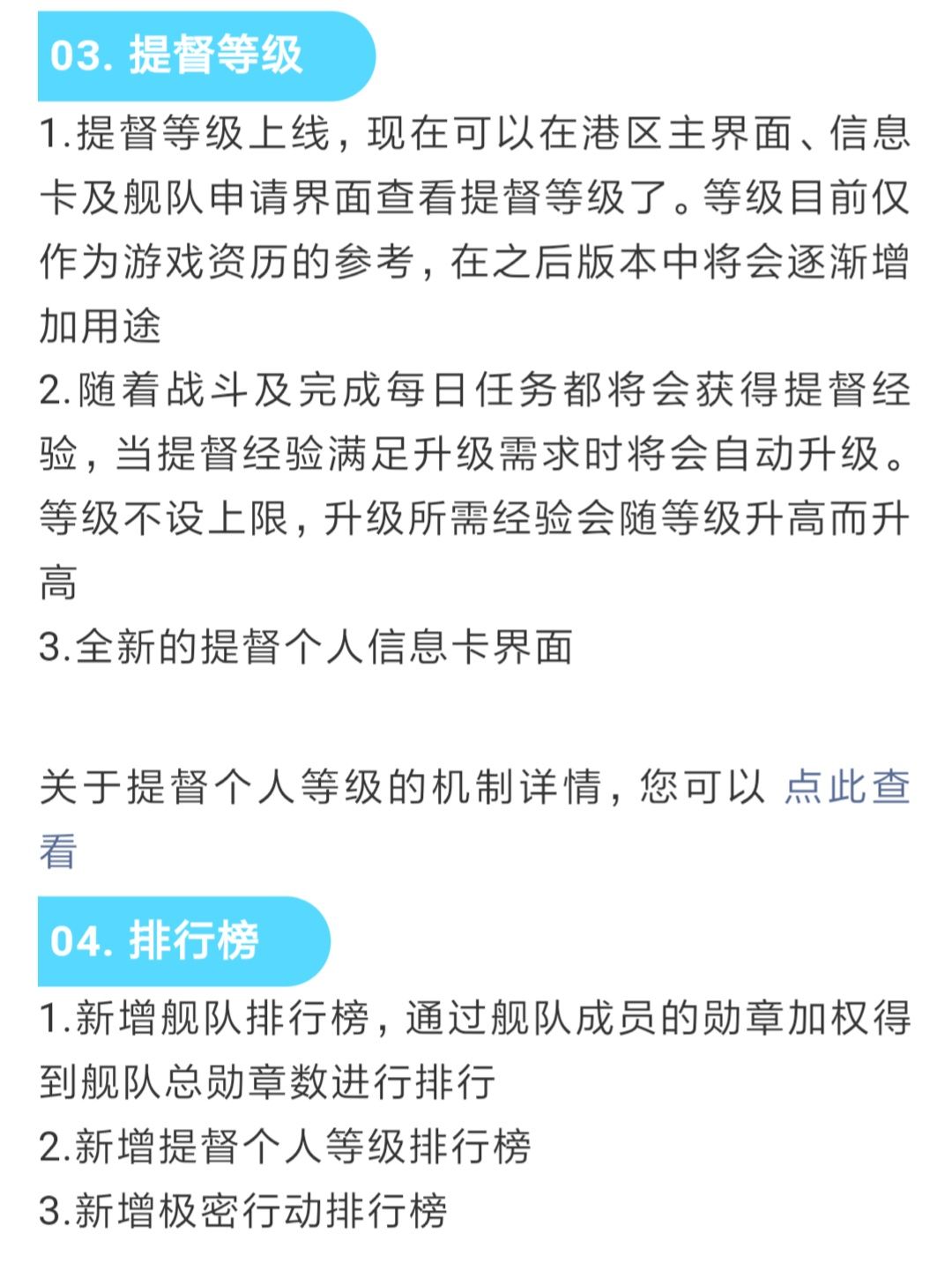 03. 提督等级

1.提督等级上线，现在可以在港区主界面、信息卡及舰队申请界面查看提督等级了。等级目前仅作为游戏资历的参考，在之后版本中将会逐渐增加用途
2.随着战斗及完成每日任务都将会获得提督经验，当提督经验满足升级需求时将会自动升级。等级不设上限，升级所需经验会随等级升高而升高
3.全新的提督个人信息卡界面

关于提督个人等级的机制详情，您可以 点此查看

04. 排行榜

1.新增舰队排行榜，通过舰队成员的勋章加权得到舰队总勋章数进行排行
2.新增提督个人等级排行榜
3.新增极密行动排行榜